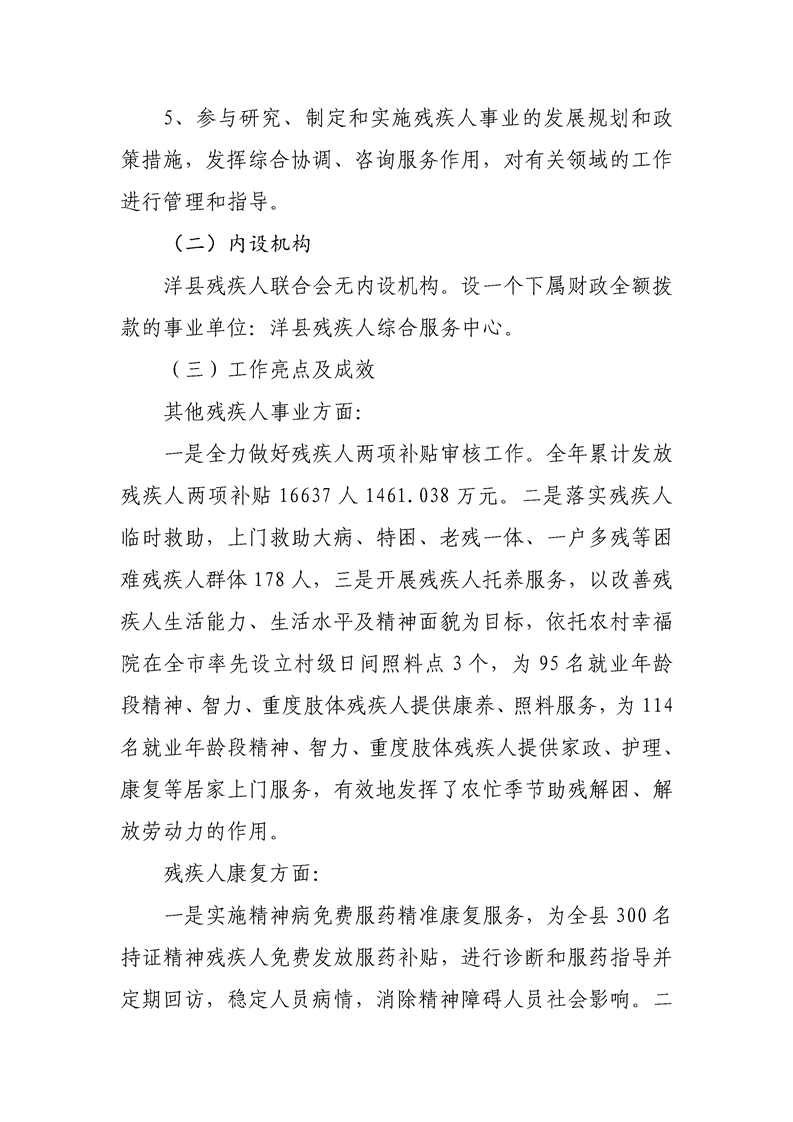 5、参与研究、制定和实施残疾人事业的发展规划和政策措施，发挥综合协调、咨询服务作用，对有关领域的工作进行管理和指导。

（二）内设机构

洋县残疾人联合会无内设机构。设一个下属财政全额拨款的事业单位：洋县残疾人综合服务中心。

（三）工作亮点及成效

其他残疾人事业方面：

一是全力做好残疾人两项补贴审核工作。全年累计发放残疾人两项补贴 16637 人 1461.038 万元。二是落实残疾人临时救助，上门救助大病、特困、老残一体、一户多残等困难残疾人群体 178 人，三是开展残疾人托养服务，以改善残疾人生活能力、生活水平及精神面貌为目标，依托农村幸福院在全市率先设立村级日间照料点 3 个，为 95 名就业年龄段精神、智力、重度肢体残疾人提供康养、照料服务，为 114 名就业年龄段精神、智力、重度肢体残疾人提供家政、护理、康复等居家上门服务，有效地发挥了农忙季节助残解困、解放劳动力的作用。

残疾人康复方面：

一是实施精神病免费服药精准康复服务，为全县 300 名持证精神残疾人免费发放服药补贴，进行诊断和服药指导并定期回访，稳定人员病情，消除精神障碍人员社会影响。二